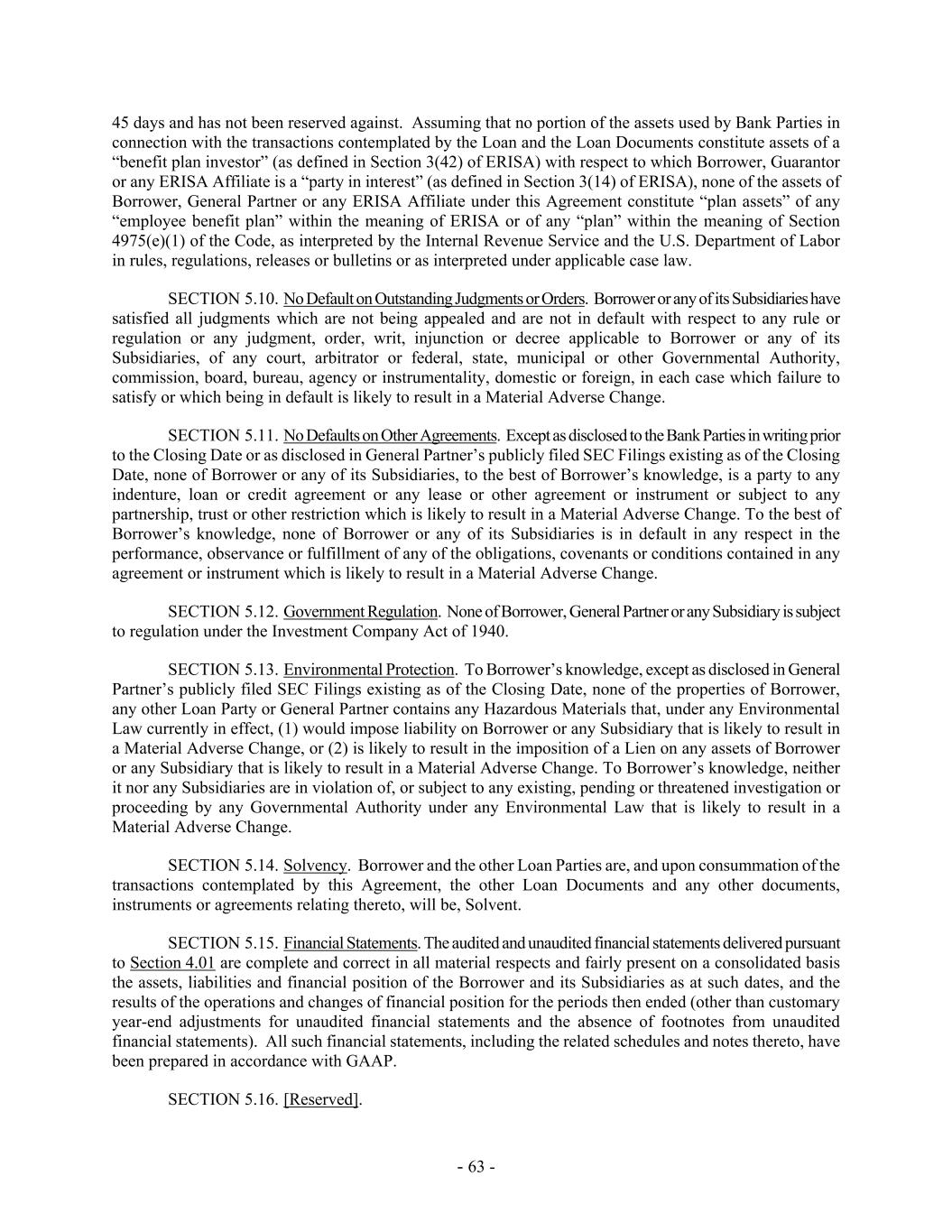 45 days and has not been reserved against. Assuming that no portion of the assets used by Bank Parties in connection with the transactions contemplated by the Loan and the Loan Documents constitute assets of a “benefit plan investor” (as defined in Section 3(42) of ERISA) with respect to which Borrower, Guarantor or any ERISA Affiliate is a “party in interest” (as defined in Section 3(14) of ERISA), none of the assets of Borrower, General Partner or any ERISA Affiliate under this Agreement constitute “plan assets” of any “employee benefit plan” within the meaning of ERISA or of any “plan” within the meaning of Section 4975(e)(1) of the Code, as interpreted by the Internal Revenue Service and the U.S. Department of Labor in rules, regulations, releases or bulletins or as interpreted under applicable case law.

SECTION 5.10. No Default on Outstanding Judgments or Orders. Borrower or any of its Subsidiaries have satisfied all judgments which are not being appealed and are not in default with respect to any rule or regulation or any judgment, order, writ, injunction or decree applicable to Borrower or any of its Subsidiaries, of any court, arbitrator or federal, state, municipal or other Governmental Authority, commission, board, bureau, agency or instrumentality, domestic or foreign, in each case which failure to satisfy or which being in default is likely to result in a Material Adverse Change.

SECTION 5.11. No Defaults on Other Agreements. Except as disclosed to the Bank Parties in writing prior to the Closing Date or as disclosed in General Partner’s publicly filed SEC Filings existing as of the Closing Date, none of Borrower or any of its Subsidiaries, to the best of Borrower’s knowledge, is a party to any indenture, loan or credit agreement or any lease or other agreement or instrument or subject to any partnership, trust or other restriction which is likely to result in a Material Adverse Change. To the best of Borrower’s knowledge, none of Borrower or any of its Subsidiaries is in default in any respect in the performance, observance or fulfillment of any of the obligations, covenants or conditions contained in any agreement or instrument which is likely to result in a Material Adverse Change.

SECTION 5.12. Government Regulation. None of Borrower, General Partner or any Subsidiary is subject to regulation under the Investment Company Act of 1940.

SECTION 5.13. Environmental Protection. To Borrower’s knowledge, except as disclosed in General Partner’s publicly filed SEC Filings existing as of the Closing Date, none of the properties of Borrower, any other Loan Party or General Partner contains any Hazardous Materials that, under any Environmental Law currently in effect, (1) would impose liability on Borrower or any Subsidiary that is likely to result in a Material Adverse Change, or (2) is likely to result in the imposition of a Lien on any assets of Borrower or any Subsidiary that is likely to result in a Material Adverse Change. To Borrower’s knowledge, neither it nor any Subsidiaries are in violation of, or subject to any existing, pending or threatened investigation or proceeding by any Governmental Authority under any Environmental Law that is likely to result in a Material Adverse Change.

SECTION 5.14. Solvency. Borrower and the other Loan Parties are, and upon consummation of the transactions contemplated by this Agreement, the other Loan Documents and any other documents, instruments or agreements relating thereto, will be, Solvent.

SECTION 5.15. Financial Statements. The audited and unaudited financial statements delivered pursuant to Section 4.01 are complete and correct in all material respects and fairly present on a consolidated basis the assets, liabilities and financial position of the Borrower and its Subsidiaries as at such dates, and the results of the operations and changes of financial position for the periods then ended (other than customary year-end adjustments for unaudited financial statements and the absence of footnotes from unaudited financial statements). All such financial statements, including the related schedules and notes thereto, have been prepared in accordance with GAAP.

SECTION 5.16. [Reserved].

- 63 -